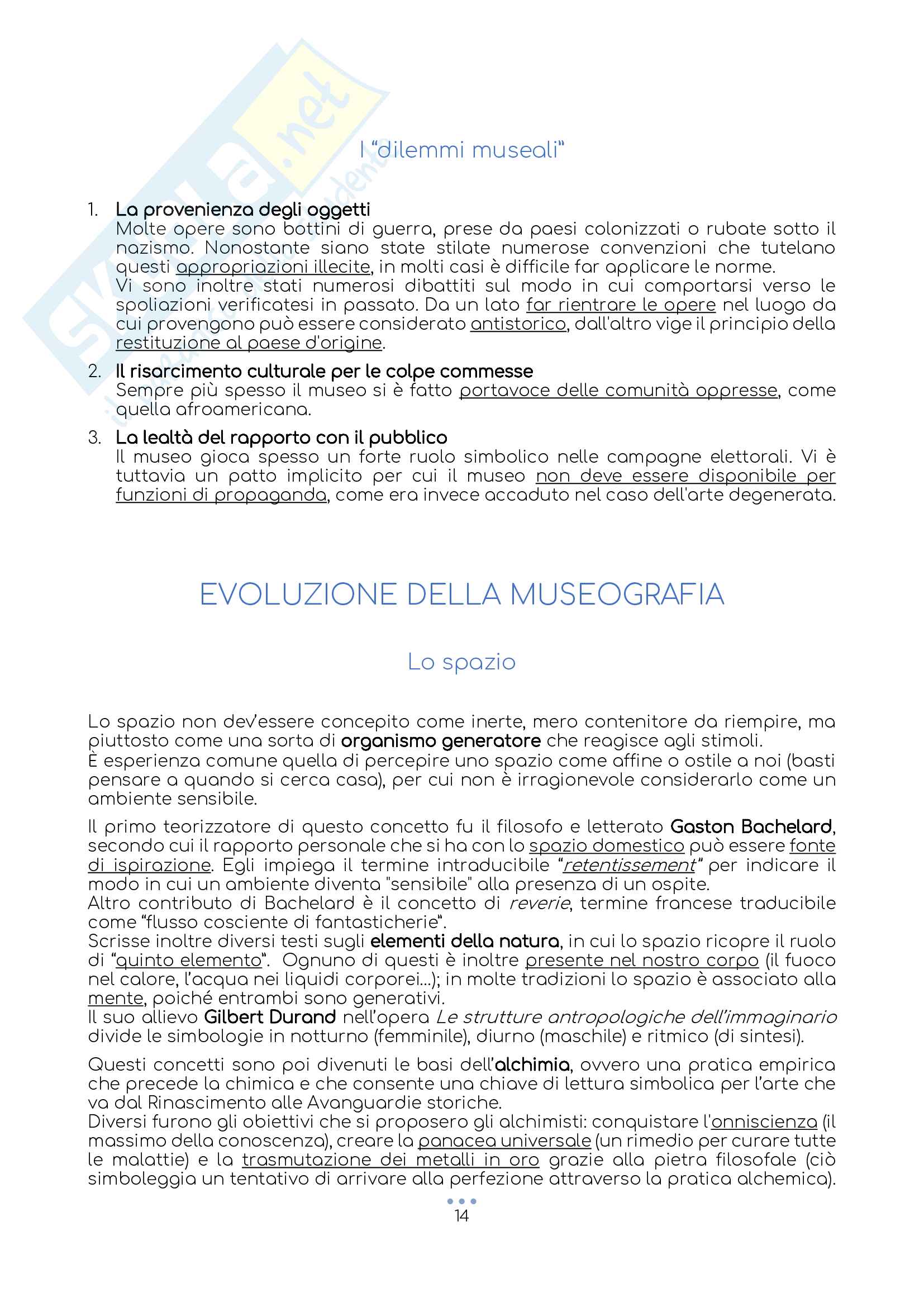 Skuola.net

I "dilemmi museali"

1. La provenienza degli oggetti
Molte opere sono bottini di guerra, prese da paesi colonizzati o rubate sotto il nazismo. Nonostante siano state stilate numerose convenzioni che tutelano questi appropriazioni illecite, in molti casi è difficile far applicare le norme.
Vi sono inoltre stati numerosi dibattiti sul modo in cui comportarsi verso le spoliazioni verificatesi in passato. Da un lato far rientrare le opere nel luogo da cui provengono può essere considerato antistorico, dall'altro vige il principio della restituzione al paese d'origine.

2. Il risarcimento culturale per le colpe commesse
Sempre più spesso il museo si è fatto portavoce delle comunità oppresse, come quella afroamericana.

3. La lealtà del rapporto con il pubblico
Il museo gioca spesso un forte ruolo simbolico nelle campagne elettorali. Vi è tuttavia un patto implicito per cui il museo non deve essere disponibile per funzioni di propaganda, come era invece accaduto nel caso dell'arte degenerata.

EVOLUZIONE DELLA MUSEOGRAFIA

Lo spazio

Lo spazio non dev'essere concepito come inerte, mero contenitore da riempire, ma piuttosto come una sorta di organismo generatore che reagisce agli stimoli.
È esperienza comune quella di percepire uno spazio come affine o ostile a noi (basti pensare a quando si cerca casa), per cui non è irragionevole considerarlo come un ambiente sensibile.

Il primo teorizzatore di questo concetto fu il filosofo e letterato Gaston Bachelard, secondo cui il rapporto personale che si ha con lo spazio domestico può essere fonte di ispirazione. Egli impiega il termine intraducibile "retentissement" per indicare il modo in cui un ambiente diventa "sensibile" alla presenza di un ospite.
Altro contributo di Bachelard è il concetto di reverie, termine francese traducibile come "flusso cosciente di fantasticherie".
Scrisse inoltre diversi testi sugli elementi della natura, in cui lo spazio ricopre il ruolo di "quinto elemento". Ognuno di questi è inoltre presente nel nostro corpo (il fuoco nel calore, l'acqua nei liquidi corporei...); in molte tradizioni lo spazio è associato alla mente, poiché entrambi sono generativi.
Il suo allievo Gilbert Durand nell'opera Le strutture antropologiche dell'immaginario divide le simbologie in notturno (femminile), diurno (maschile) e ritmico (di sintesi).

Questi concetti sono poi divenuti le basi dell'alchimia, ovvero una pratica empirica che precede la chimica e che consente una chiave di lettura simbolica per l'arte che va dal Rinascimento alle Avanguardie storiche.
Diversi furono gli obiettivi che si proposero gli alchimisti: conquistare l'onniscienza (il massimo della conoscenza), creare la panacea universale (un rimedio per curare tutte le malattie) e la trasmutazione dei metalli in oro grazie alla pietra filosofale (ciò simboleggia un tentativo di arrivare alla perfezione attraverso la pratica alchemica).

14